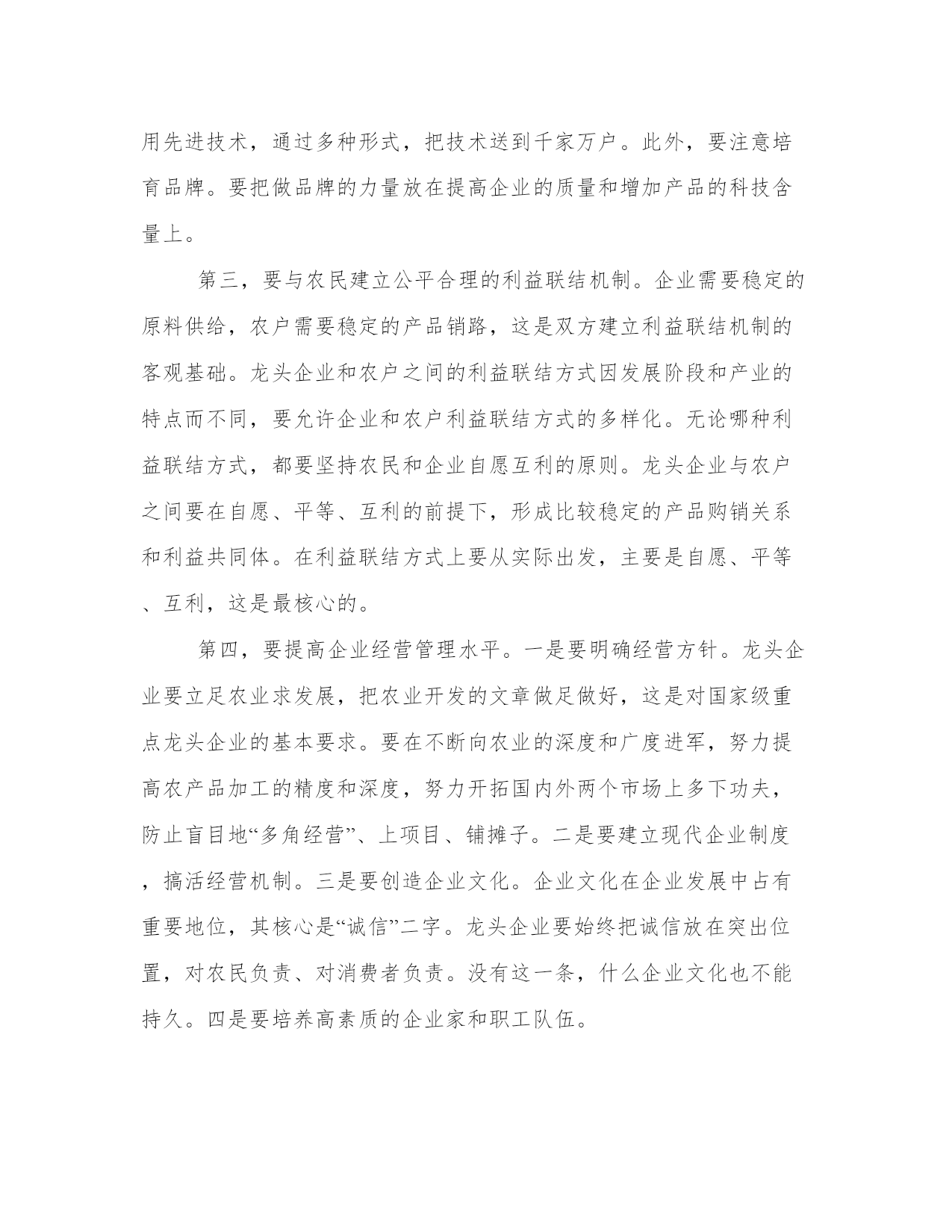 用先进技术，通过多种形式，把技术送到千家万户。此外，要注意培育品牌。要把做品牌的力量放在提高企业的质量和增加产品的科技含量上。

第三，要与农民建立公平合理的利益联结机制。企业需要稳定的原料供给，农户需要稳定的产品销路，这是双方建立利益联结机制的客观基础。龙头企业和农户之间的利益联结方式因发展阶段和产业的特点而不同，要允许企业和农户利益联结方式的多样化。无论哪种利益联结方式，都要坚持农民和企业自愿互利的原则。龙头企业与农户之间要在自愿、平等、互利的前提下，形成比较稳定的产品购销关系和利益共同体。在利益联结方式上要从实际出发，主要是自愿、平等、互利，这是最核心的。

第四，要提高企业经营管理水平。一是要明确经营方针。龙头企业要立足农业求发展，把农业开发的文章做足做好，这是对国家级重点龙头企业的基本要求。要在不断向农业的深度和广度进军，努力提高农产品加工的精度和深度，努力开拓国内外两个市场上多下功夫，防止盲目地“多角经营”、上项目、铺摊子。二是要建立现代企业制度，搞活经营机制。三是要创造企业文化。企业文化在企业发展中占有重要地位，其核心是“诚信”二字。龙头企业要始终把诚信放在突出位置，对农民负责、对消费者负责。没有这一条，什么企业文化也不能持久。四是要培养高素质的企业家和职工队伍。